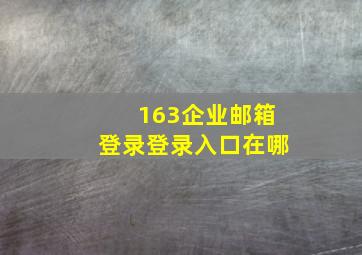 163企业邮箱
登录登录入口在哪